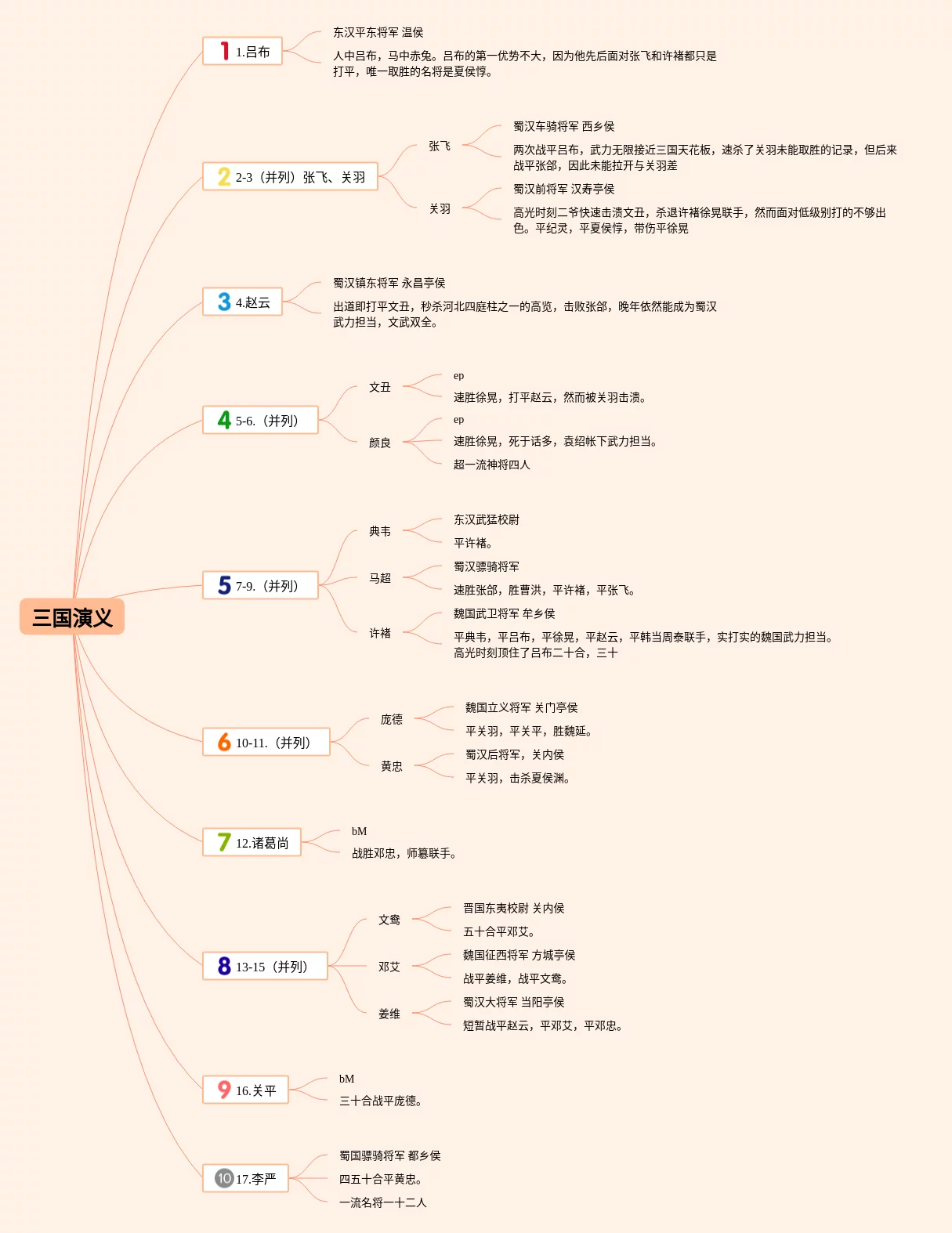 三国演义

1 1.吕布

东汉平东将军 温侯

人中吕布，马中赤兔。吕布的第一优势不大，因为他先后面对张飞和许褚都只是打平，唯一取胜的名将是夏侯惇。

2 2-3（并列）张飞、关羽

张飞

蜀汉车骑将军 西乡侯

两次战平吕布，武力无限接近三国天花板，速杀了关羽未能取胜的记录，但后来战平张郃，因此未能拉开与关羽差

关羽

蜀汉前将军 汉寿亭侯

高光时刻二爷快速击溃文丑，杀退许褚徐晃联手，然而面对低级别打的不够出色。平纪灵，平夏侯惇，带伤平徐晃

3 4.赵云

蜀汉镇东将军 永昌亭侯

出道即打平文丑，秒杀河北四庭柱之一的高览，击败张郃，晚年依然能成为蜀汉武力担当，文武双全。

4 5-6.（并列）

文丑

ep

速胜徐晃，打平赵云，然而被关羽击溃。

颜良

ep

速胜徐晃，死于话多，袁绍帐下武力担当。

超一流神将四人

5 7-9.（并列）

典韦

东汉武猛校尉

平许褚。

马超

蜀汉骠骑将军

速胜张郃，胜曹洪，平许褚，平张飞。

许褚

魏国武卫将军 牟乡侯

平典韦，平吕布，平徐晃，平赵云，平韩当周泰联手，实打实的魏国武力担当。高光时刻顶住了吕布二十合，三十

6 10-11.（并列）

庞德

魏国立义将军 关门亭侯

平关羽，平关平，胜魏延。

黄忠

蜀汉后将军，关内侯

平关羽，击杀夏侯渊。

7 12.诸葛尚

bM

战胜邓忠，师纂联手。

8 13-15（并列）

文鸯

晋国东夷校尉 关内侯

五十合平邓艾。

邓艾

魏国征西将军 方城亭侯

战平姜维，战平文鸯。

姜维

蜀汉大将军 当阳亭侯

短暂战平赵云，平邓艾，平邓忠。

9 16.关平

bM

三十合战平庞德。

10 17.李严

蜀国骠骑将军 都乡侯

四五十合平黄忠。

一流名将一十二人